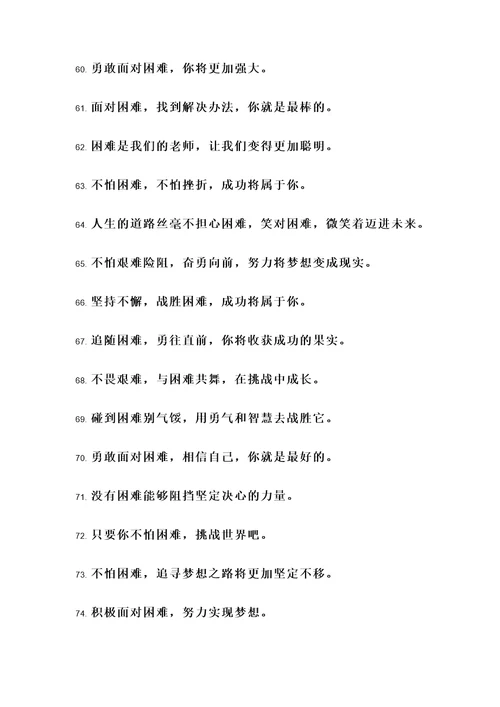 60. 勇敢面对困难，你将更加强大。

61. 面对困难，找到解决办法，你就是最棒的。

62. 困难是我们的老师，让我们变得更加聪明。

63. 不怕困难，不怕挫折，成功将属于你。

64. 人生的道路丝毫不担心困难，笑对困难，微笑着迈进未来。

65. 不怕艰难险阻，奋勇向前，努力将梦想变成现实。

66. 坚持不懈，战胜困难，成功将属于你。

67. 追随困难，勇往直前，你将收获成功的果实。

68. 不畏艰难，与困难共舞，在挑战中成长。

69. 碰到困难别气馁，用勇气和智慧去战胜它。

70. 勇敢面对困难，相信自己，你就是最好的。

71. 没有困难能够阻挡坚定决心的力量。

72. 只要你不怕困难，挑战世界吧。

73. 不怕困难，追寻梦想之路将更加坚定不移。

74. 积极面对困难，努力实现梦想。